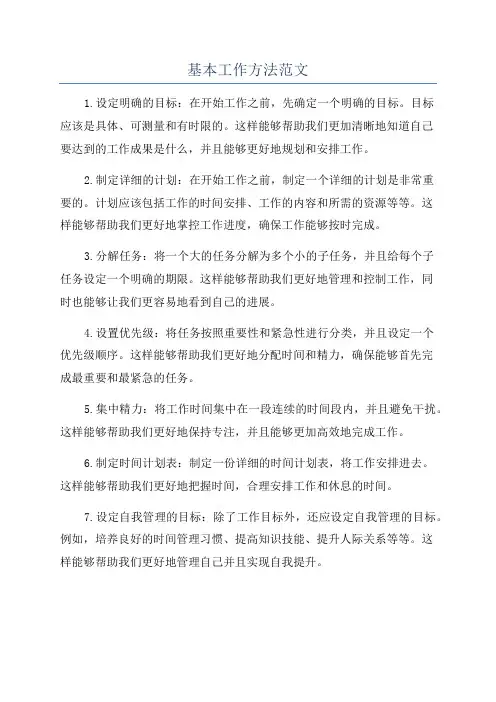 基本工作方法范文

1.设定明确的目标：在开始工作之前，先确定一个明确的目标。目标应该是具体、可测量和有时限的。这样能够帮助我们更加清晰地知道自己要达到的工作成果是什么，并且能够更好地规划和安排工作。

2.制定详细的计划：在开始工作之前，制定一个详细的计划是非常重要的。计划应该包括工作的时间安排、工作的内容和所需的资源等等。这样能够帮助我们更好地掌控工作进度，确保工作能够按时完成。

3.分解任务：将一个大的任务分解为多个小的子任务，并且给每个子任务设定一个明确的期限。这样能够帮助我们更好地管理和控制工作，同时也能够让我们更容易地看到自己的进展。

4.设置优先级：将任务按照重要性和紧急性进行分类，并且设定一个优先级顺序。这样能够帮助我们更好地分配时间和精力，确保能够首先完成最重要和最紧急的任务。

5.集中精力：将工作时间集中在一段连续的时间段内，并且避免干扰。这样能够帮助我们更好地保持专注，并且能够更加高效地完成工作。

6.制定时间计划表：制定一份详细的时间计划表，将工作安排进去。这样能够帮助我们更好地把握时间，合理安排工作和休息的时间。

7.设定自我管理的目标：除了工作目标外，还应设定自我管理的目标。例如，培养良好的时间管理习惯、提高知识技能、提升人际关系等等。这样能够帮助我们更好地管理自己并且实现自我提升。